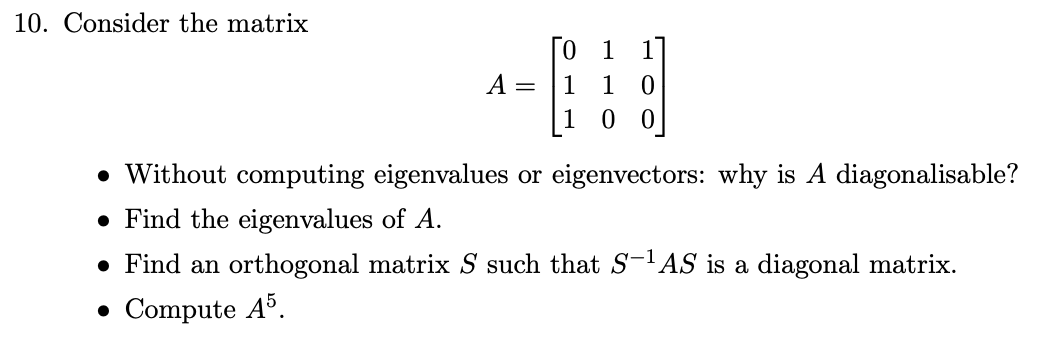 10. Consider the matrix

$$A = \begin{bmatrix} 0 & 1 & 1 \\ 1 & 1 & 0 \\ 1 & 0 & 0 \end{bmatrix}$$

• Without computing eigenvalues or eigenvectors: why is $A$ diagonalisable?

• Find the eigenvalues of $A$.

• Find an orthogonal matrix $S$ such that $S^{-1}AS$ is a diagonal matrix.

• Compute $A^5$.